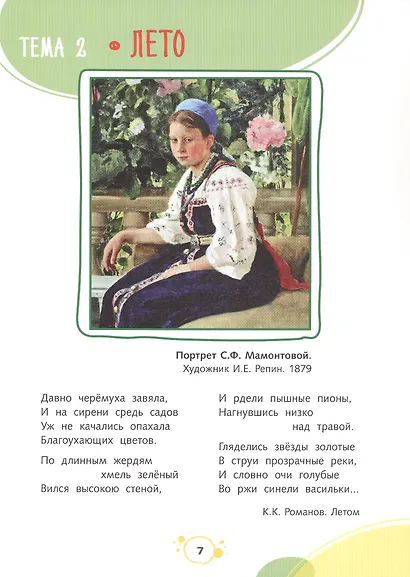 ТЕМА 2 • ЛЕТО

Портрет С.Ф. Мамонтовой.
Художник И.Е. Репин. 1879

Давно черёмуха завяла,
И на сирени средь садов
Уж не качались опахала
Благоухающих цветов.

По длинным жердям
хмель зелёный
Вился высокою стеной,

И рдели пышные пионы,
Нагнувшись низко
над травой.

Гляделись звёзды золотые
В струи прозрачные реки,
И словно очи голубые
Во ржи синели васильки...

К.К. Романов. Летом

7